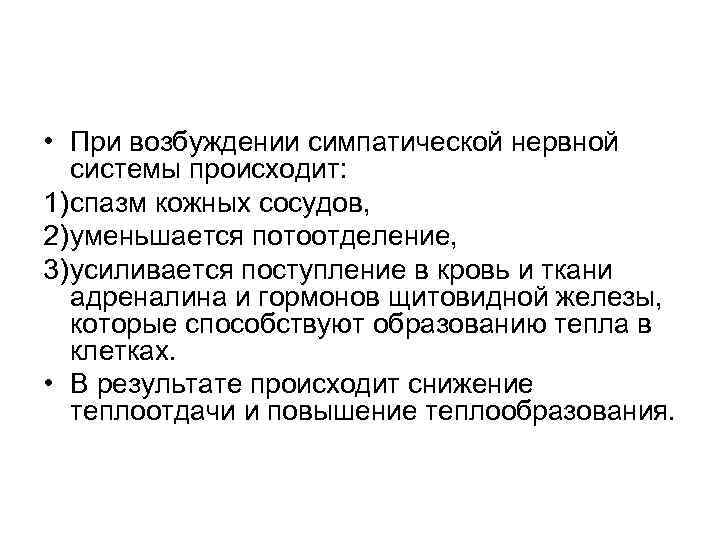 • При возбуждении симпатической нервной системы происходит:

1)спазм кожных сосудов,

2)уменьшается потоотделение,

3)усиливается поступление в кровь и ткани адреналина и гормонов щитовидной железы, которые способствуют образованию тепла в клетках.

• В результате происходит снижение теплоотдачи и повышение теплообразования.